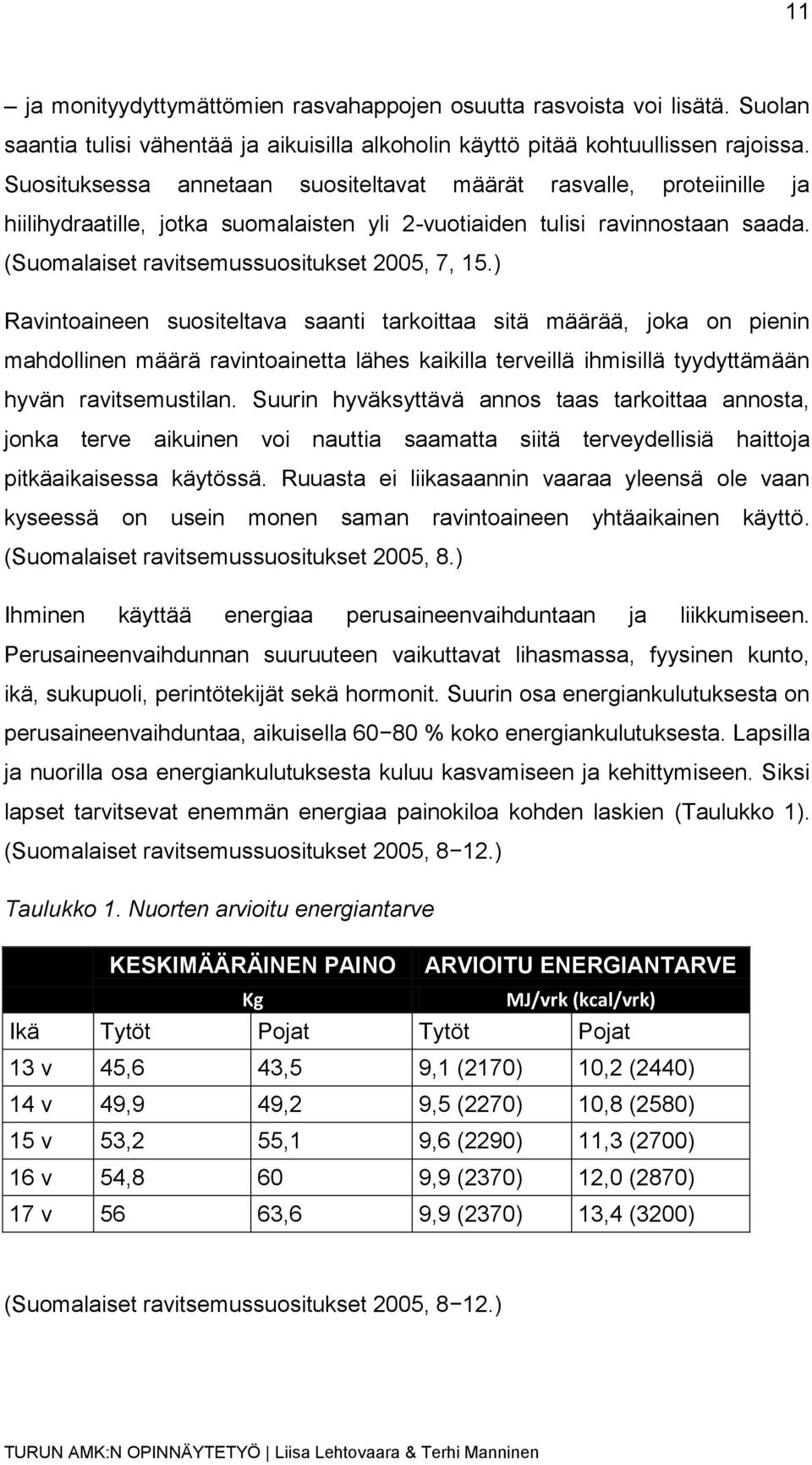 11

– ja monityydyttymättömien rasvahappojen osuutta rasvoista voi lisätä. Suolan saantia tulisi vähentää ja aikuisilla alkoholin käyttö pitää kohtuullissen rajoissa. Suosituksessa annetaan suositeltavat määrät rasvalle, proteiinille ja hiilihydraatille, jotka suomalaisten yli 2-vuotiaiden tulisi ravinnostaan saada. (Suomalaiset ravitsemussuositukset 2005, 7, 15.)

Ravintoaineen suositeltava saanti tarkoittaa sitä määrää, joka on pienin mahdollinen määrä ravintoainetta lähes kaikilla terveillä ihmisillä tyydyttämään hyvän ravitsemustilan. Suurin hyväksyttävä annos taas tarkoittaa annosta, jonka terve aikuinen voi nauttia saamatta siitä terveydellisiä haittoja pitkäaikaisessa käytössä. Ruuasta ei liikasaannin vaaraa yleensä ole vaan kyseessä on usein monen saman ravintoaineen yhtäaikainen käyttö. (Suomalaiset ravitsemussuositukset 2005, 8.)

Ihminen käyttää energiaa perusaineenvaihduntaan ja liikkumiseen. Perusaineenvaihdunnan suuruuteen vaikuttavat lihasmassa, fyysinen kunto, ikä, sukupuoli, perintötekijät sekä hormonit. Suurin osa energiankulutuksesta on perusaineenvaihduntaa, aikuisella 60−80 % koko energiankulutuksesta. Lapsilla ja nuorilla osa energiankulutuksesta kuluu kasvamiseen ja kehittymiseen. Siksi lapset tarvitsevat enemmän energiaa painokiloa kohden laskien (Taulukko 1). (Suomalaiset ravitsemussuositukset 2005, 8−12.)

Taulukko 1. Nuorten arvioitu energiantarve

| | KESKIMÄÄRÄINEN PAINO Kg | | ARVIOITU ENERGIANTARVE MJ/vrk (kcal/vrk) | |
|---|---|---|---|---|
| Ikä | Tytöt | Pojat | Tytöt | Pojat |
| 13 v | 45,6 | 43,5 | 9,1 (2170) | 10,2 (2440) |
| 14 v | 49,9 | 49,2 | 9,5 (2270) | 10,8 (2580) |
| 15 v | 53,2 | 55,1 | 9,6 (2290) | 11,3 (2700) |
| 16 v | 54,8 | 60 | 9,9 (2370) | 12,0 (2870) |
| 17 v | 56 | 63,6 | 9,9 (2370) | 13,4 (3200) |

(Suomalaiset ravitsemussuositukset 2005, 8−12.)

TURUN AMK:N OPINNÄYTETYÖ | Liisa Lehtovaara & Terhi Manninen